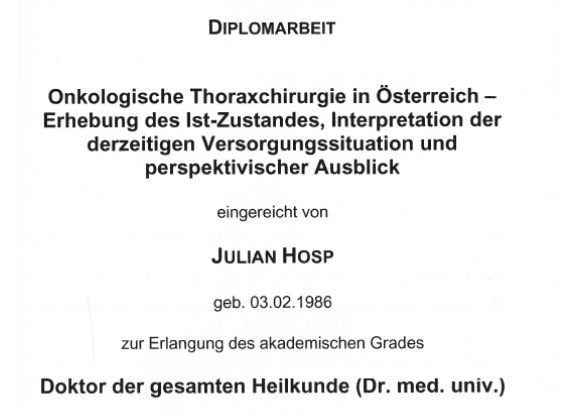 DIPLOMARBEIT

Onkologische Thoraxchirurgie in Österreich – Erhebung des Ist-Zustandes, Interpretation der derzeitigen Versorgungssituation und perspektivischer Ausblick

eingereicht von

JULIAN HOSP

geb. 03.02.1986

zur Erlangung des akademischen Grades

Doktor der gesamten Heilkunde (Dr. med. univ.)